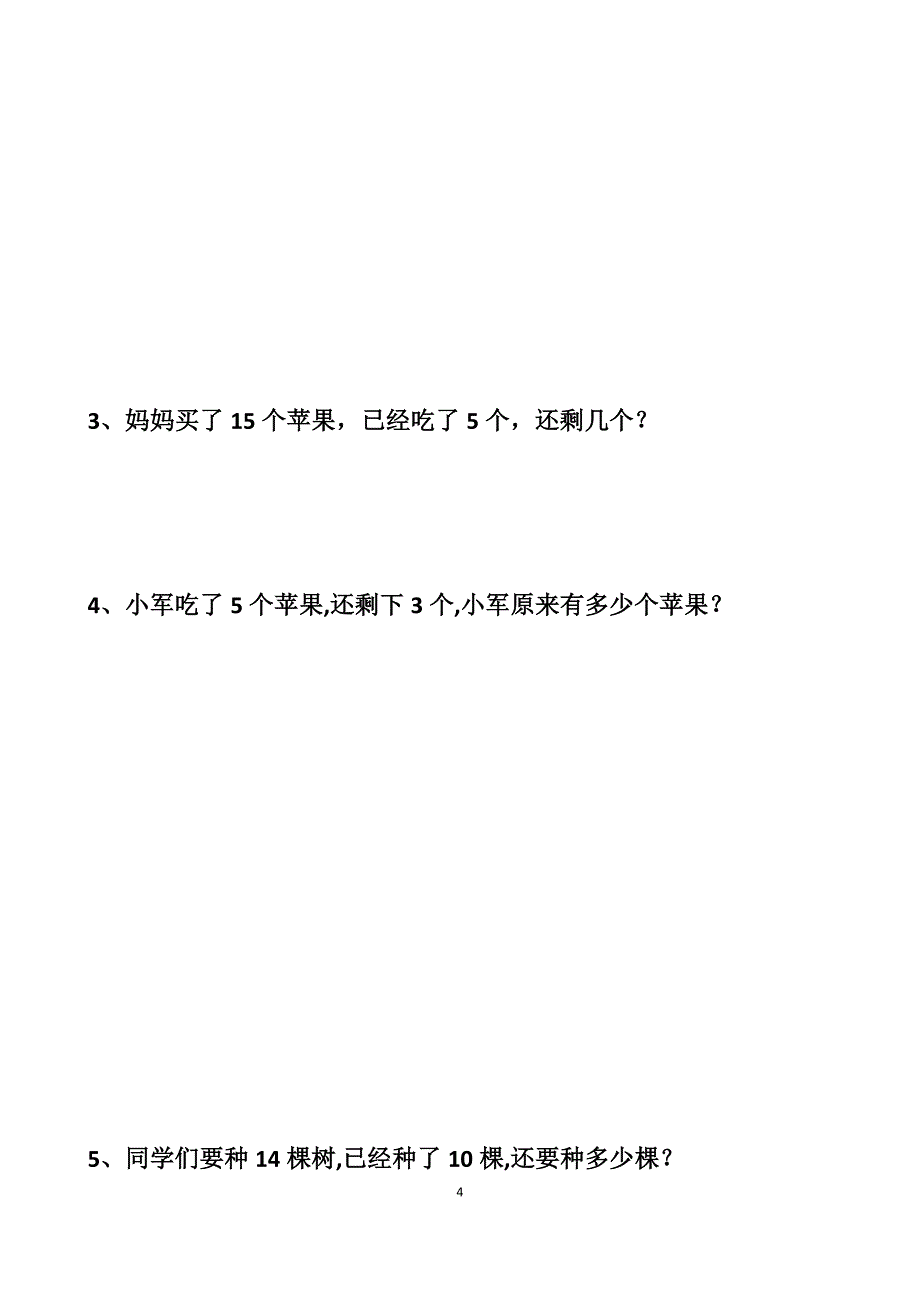 3、妈妈买了 15 个苹果，已经吃了 5 个，还剩几个？

4、小军吃了 5 个苹果,还剩下 3 个,小军原来有多少个苹果？

5、同学们要种 14 棵树,已经种了 10 棵,还要种多少棵？

4